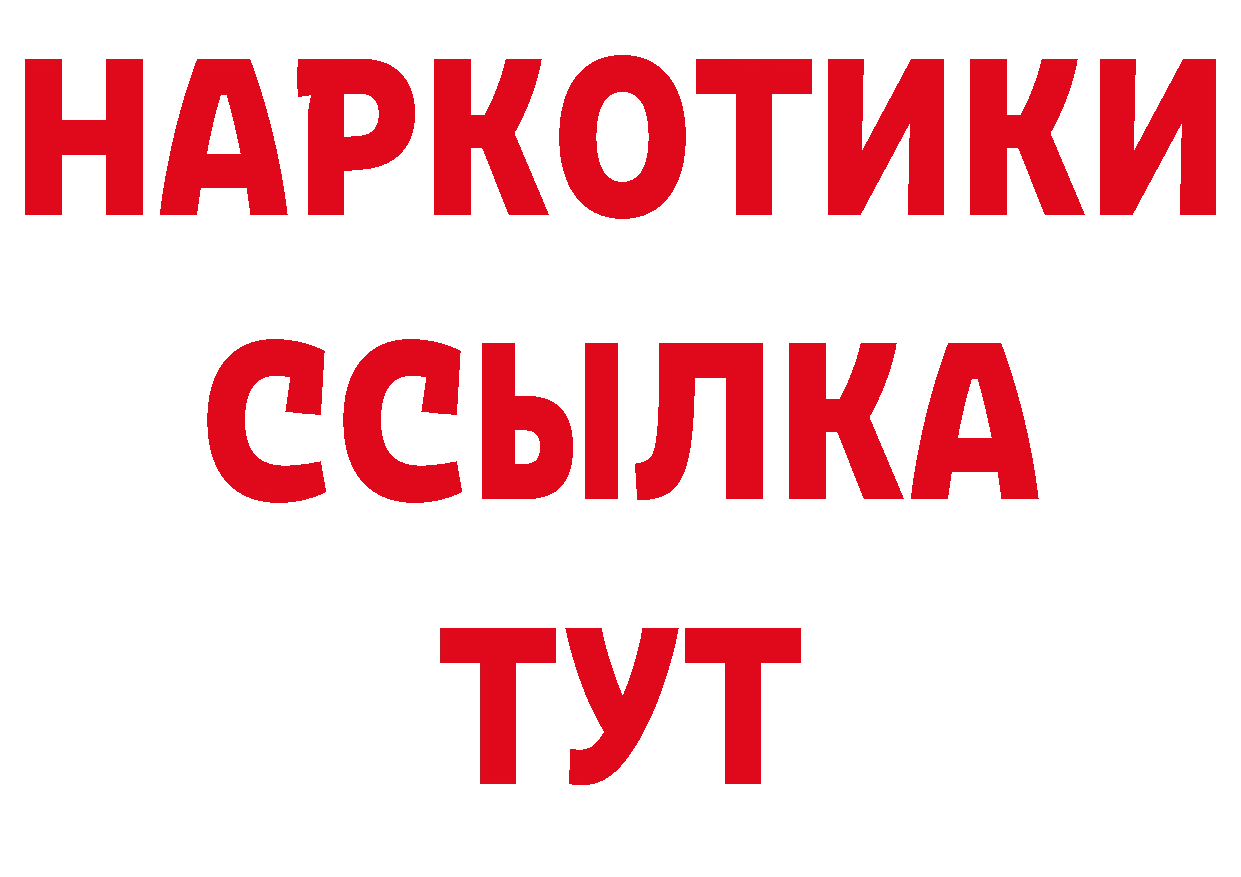 НАРКОТИКИ
ССЫЛКА
ТУТ